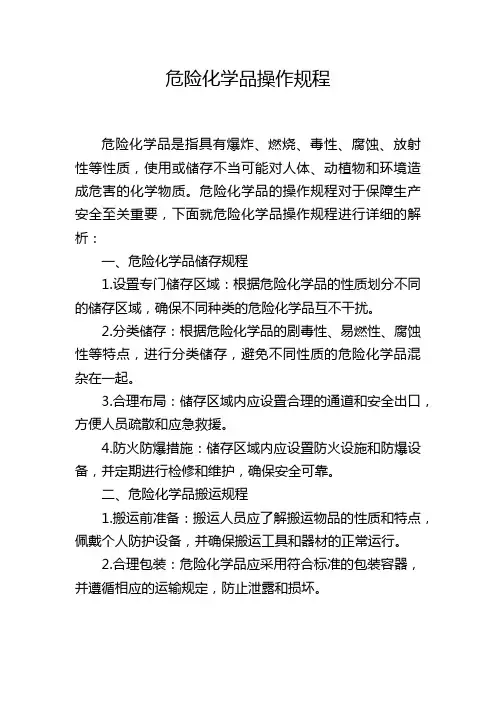 危险化学品操作规程

危险化学品是指具有爆炸、燃烧、毒性、腐蚀、放射性等性质，使用或储存不当可能对人体、动植物和环境造成危害的化学物质。危险化学品的操作规程对于保障生产安全至关重要，下面就危险化学品操作规程进行详细的解析：

一、危险化学品储存规程

1.设置专门储存区域：根据危险化学品的性质划分不同的储存区域，确保不同种类的危险化学品互不干扰。

2.分类储存：根据危险化学品的剧毒性、易燃性、腐蚀性等特点，进行分类储存，避免不同性质的危险化学品混杂在一起。

3.合理布局：储存区域内应设置合理的通道和安全出口，方便人员疏散和应急救援。

4.防火防爆措施：储存区域内应设置防火设施和防爆设备，并定期进行检修和维护，确保安全可靠。

二、危险化学品搬运规程

1.搬运前准备：搬运人员应了解搬运物品的性质和特点，佩戴个人防护设备，并确保搬运工具和器材的正常运行。

2.合理包装：危险化学品应采用符合标准的包装容器，并遵循相应的运输规定，防止泄露和损坏。